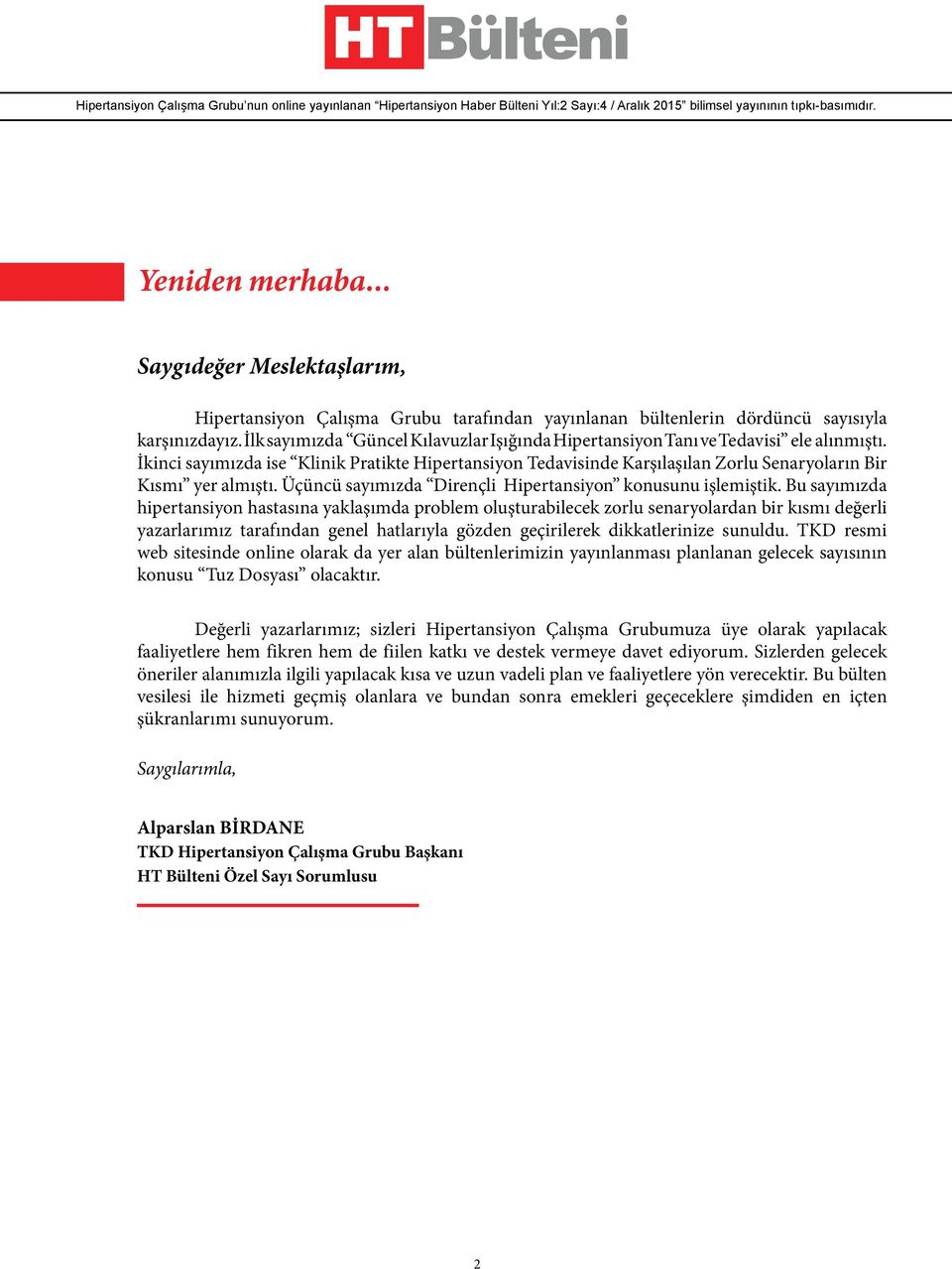 HT Bülteni

Hipertansiyon Çalışma Grubu'nun online yayınlanan "Hipertansiyon Haber Bülteni Yıl:2 Sayı:4 / Aralık 2015" bilimsel yayınının tıpkı-basımıdır.

Yeniden merhaba...

Saygıdeğer Meslektaşlarım,

Hipertansiyon Çalışma Grubu tarafından yayınlanan bültenlerin dördüncü sayısıyla karşınızdayız. İlk sayımızda "Güncel Kılavuzlar Işığında Hipertansiyon Tanı ve Tedavisi" ele alınmıştı. İkinci sayımızda ise "Klinik Pratikte Hipertansiyon Tedavisinde Karşılaşılan Zorlu Senaryoların Bir Kısmı" yer almıştı. Üçüncü sayımızda "Dirençli Hipertansiyon" konusunu işlemiştik. Bu sayımızda hipertansiyon hastasına yaklaşımda problem oluşturabilecek zorlu senaryolardan bir kısmı değerli yazarlarımız tarafından genel hatlarıyla gözden geçirilerek dikkatlerinize sunuldu. TKD resmi web sitesinde online olarak da yer alan bültenlerimizin yayınlanması planlanan gelecek sayısının konusu "Tuz Dosyası" olacaktır.

Değerli yazarlarımız; sizleri Hipertansiyon Çalışma Grubumuza üye olarak yapılacak faaliyetlere hem fikren hem de fiilen katkı ve destek vermeye davet ediyorum. Sizlerden gelecek öneriler alanımızla ilgili yapılacak kısa ve uzun vadeli plan ve faaliyetlere yön verecektir. Bu bülten vesilesi ile hizmeti geçmiş olanlara ve bundan sonra emekleri geçeceklere şimdiden en içten şükranlarımı sunuyorum.

Saygılarımla,

Alparslan BİRDANE
TKD Hipertansiyon Çalışma Grubu Başkanı
HT Bülteni Özel Sayı Sorumlusu

2